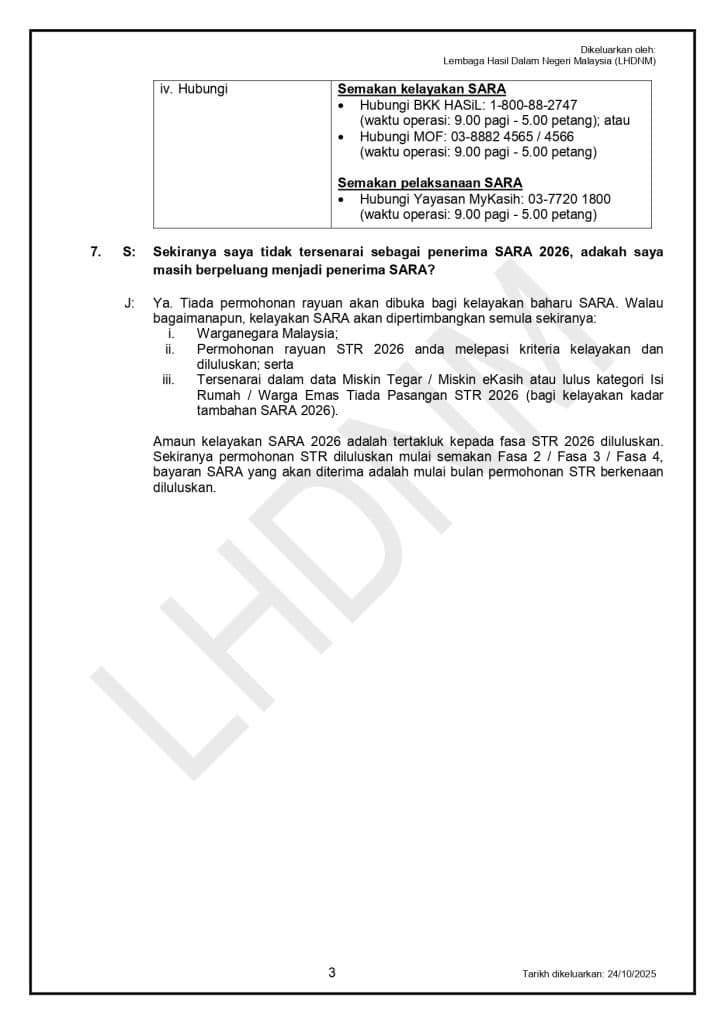 Dikeluarkan oleh:
Lembaga Hasil Dalam Negeri Malaysia (LHDNM)

| iv. Hubungi | Semakan kelayakan SARA • Hubungi BKK HASiL: 1-800-88-2747 (waktu operasi: 9.00 pagi - 5.00 petang); atau • Hubungi MOF: 03-8882 4565 / 4566 (waktu operasi: 9.00 pagi - 5.00 petang) Semakan pelaksanaan SARA • Hubungi Yayasan MyKasih: 03-7720 1800 (waktu operasi: 9.00 pagi - 5.00 petang) |
|---|---|

7. S: Sekiranya saya tidak tersenarai sebagai penerima SARA 2026, adakah saya masih berpeluang menjadi penerima SARA?

J: Ya. Tiada permohonan rayuan akan dibuka bagi kelayakan baharu SARA. Walau bagaimanapun, kelayakan SARA akan dipertimbangkan semula sekiranya:
i. Warganegara Malaysia;
ii. Permohonan rayuan STR 2026 anda melepasi kriteria kelayakan dan diluluskan; serta
iii. Tersenarai dalam data Miskin Tegar / Miskin eKasih atau lulus kategori Isi Rumah / Warga Emas Tiada Pasangan STR 2026 (bagi kelayakan kadar tambahan SARA 2026).

Amaun kelayakan SARA 2026 adalah tertakluk kepada fasa STR 2026 diluluskan. Sekiranya permohonan STR diluluskan mulai semakan Fasa 2 / Fasa 3 / Fasa 4, bayaran SARA yang akan diterima adalah mulai bulan permohonan STR berkenaan diluluskan.

3

Tarikh dikeluarkan: 24/10/2025

LHDNM